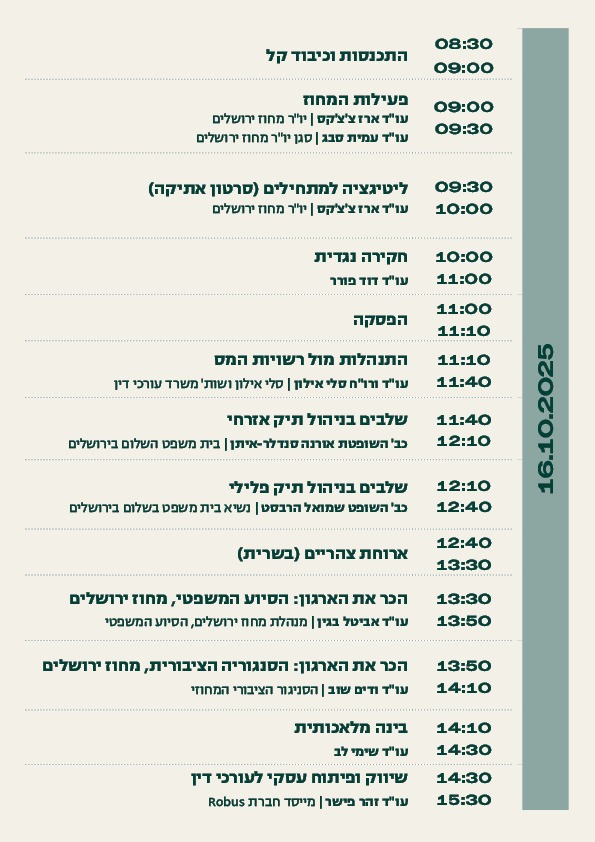 16.10.2025

08:30
09:00
התכנסות וכיבוד קל

09:00
09:30
פעילות המחוז
עו"ד ארז צ'צ'קס | יו"ר מחוז ירושלים
עו"ד עמית סבג | סגן יו"ר מחוז ירושלים

09:30
10:00
ליטיגציה למתחילים (סרטון אתיקה)
עו"ד ארז צ'צ'קס | יו"ר מחוז ירושלים

10:00
11:00
חקירה נגדית
עו"ד דוד פורר

11:00
11:10
הפסקה

11:10
11:40
התנהלות מול רשויות המס
עו"ד ורו"ח סלי אילון | סלי אילון ושות' משרד עורכי דין

11:40
12:10
שלבים בניהול תיק אזרחי
כב' השופטת אורנה סנדלר-איתן | בית משפט השלום בירושלים

12:10
12:40
שלבים בניהול תיק פלילי
כב' השופט שמואל הרבסט | נשיא בית משפט בשלום בירושלים

12:40
13:30
ארוחת צהריים (בשרית)

13:30
13:50
הכר את הארגון: הסיוע המשפטי, מחוז ירושלים
עו"ד אביטל בגין | מנהלת מחוז ירושלים, הסיוע המשפטי

13:50
14:10
הכר את הארגון: הסנגוריה הציבורית, מחוז ירושלים
עו"ד ודים שוב | הסניגור הציבורי המחוזי

14:10
14:30
בינה מלאכותית
עו"ד שימי לב

14:30
15:30
שיווק ופיתוח עסקי לעורכי דין
עו"ד זהר פישר | מייסד חברת Robus